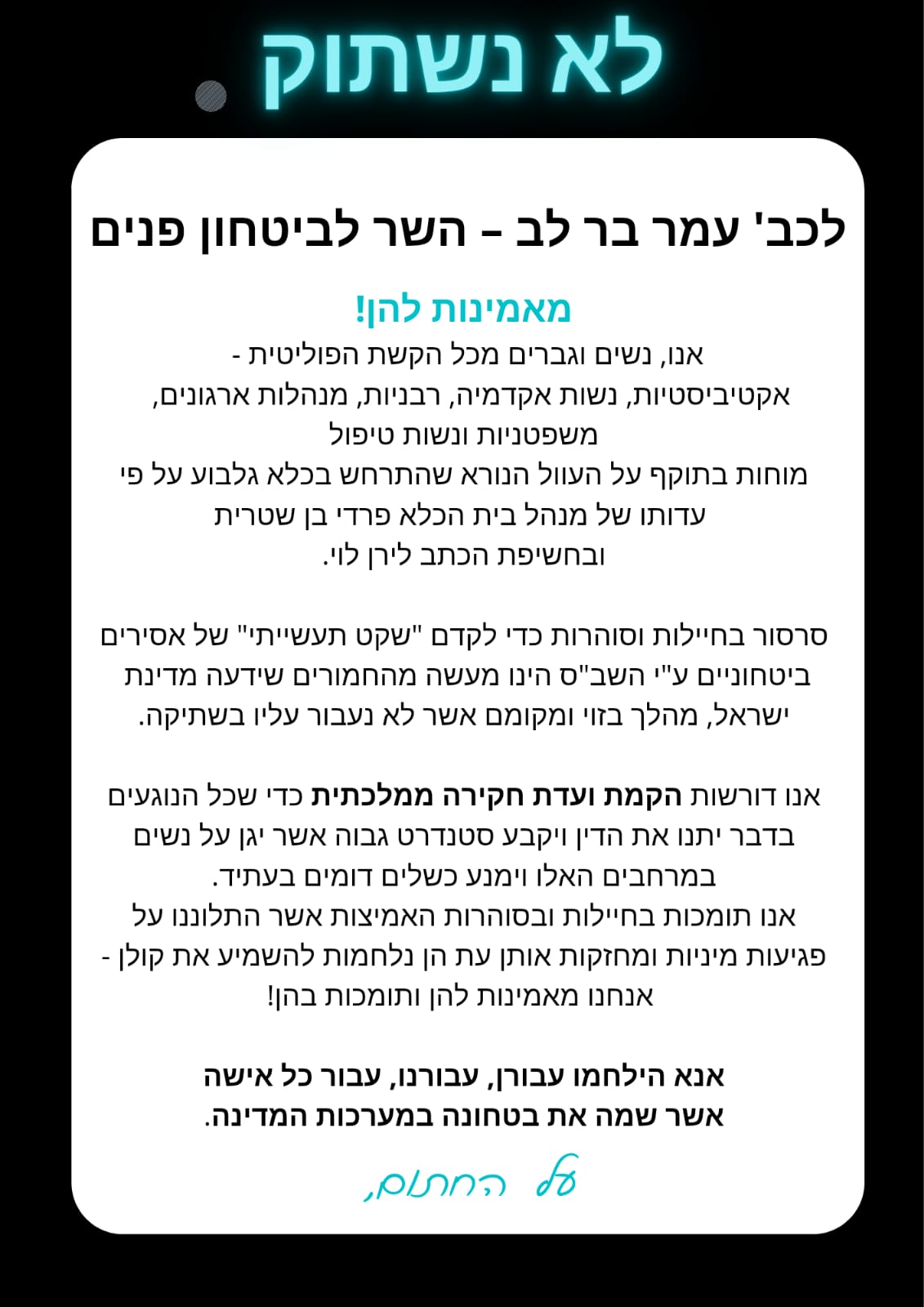 לא נשתוק.

לכב' עמר בר לב – השר לביטחון פנים

מאמינות להן!

אנו, נשים וגברים מכל הקשת הפוליטית - אקטיביסטיות, נשות אקדמיה, רבניות, מנהלות ארגונים, משפטניות ונשות טיפול
מוחות בתוקף על העוול הנורא שהתרחש בכלא גלבוע על פי עדותו של מנהל בית הכלא פרדי בן שטרית ובחשיפת הכתב לירן לוי.

סרסור בחיילות וסוהרות כדי לקדם "שקט תעשייתי" של אסירים ביטחוניים ע"י השב"ס הינו מעשה מהחמורים שידעה מדינת ישראל, מהלך בזוי ומקומם אשר לא נעבור עליו בשתיקה.

אנו דורשות הקמת ועדת חקירה ממלכתית כדי שכל הנוגעים בדבר יתנו את הדין ויקבע סטנדרט גבוה אשר יגן על נשים במרחבים האלו וימנע כשלים דומים בעתיד.
אנו תומכות בחיילות ובסוהרות האמיצות אשר התלוננו על פגיעות מיניות ומחזקות אותן עת הן נלחמות להשמיע את קולן - אנחנו מאמינות להן ותומכות בהן!

אנא הילחמו עבורן, עבורנו, עבור כל אישה אשר שמה את בטחונה במערכות המדינה.

על החתום,